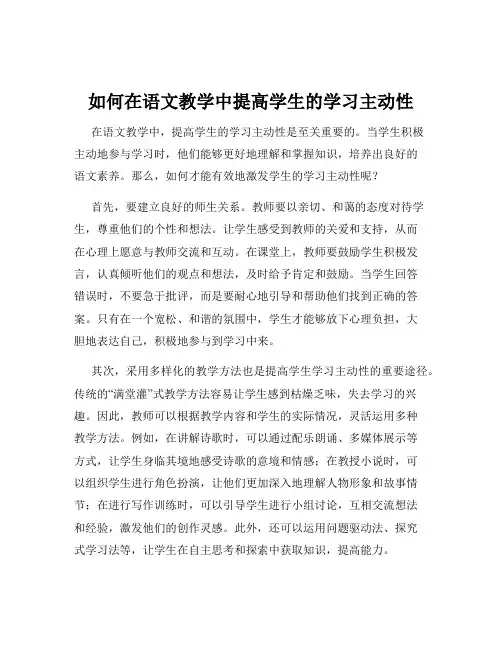 如何在语文教学中提高学生的学习主动性

在语文教学中，提高学生的学习主动性是至关重要的。当学生积极主动地参与学习时，他们能够更好地理解和掌握知识，培养出良好的语文素养。那么，如何才能有效地激发学生的学习主动性呢？

首先，要建立良好的师生关系。教师要以亲切、和蔼的态度对待学生，尊重他们的个性和想法。让学生感受到教师的关爱和支持，从而在心理上愿意与教师交流和互动。在课堂上，教师要鼓励学生积极发言，认真倾听他们的观点和想法，及时给予肯定和鼓励。当学生回答错误时，不要急于批评，而是要耐心地引导和帮助他们找到正确的答案。只有在一个宽松、和谐的氛围中，学生才能够放下心理负担，大胆地表达自己，积极地参与到学习中来。

其次，采用多样化的教学方法也是提高学生学习主动性的重要途径。传统的“满堂灌”式教学方法容易让学生感到枯燥乏味，失去学习的兴趣。因此，教师可以根据教学内容和学生的实际情况，灵活运用多种教学方法。例如，在讲解诗歌时，可以通过配乐朗诵、多媒体展示等方式，让学生身临其境地感受诗歌的意境和情感；在教授小说时，可以组织学生进行角色扮演，让他们更加深入地理解人物形象和故事情节；在进行写作训练时，可以引导学生进行小组讨论，互相交流想法和经验，激发他们的创作灵感。此外，还可以运用问题驱动法、探究式学习法等，让学生在自主思考和探索中获取知识，提高能力。